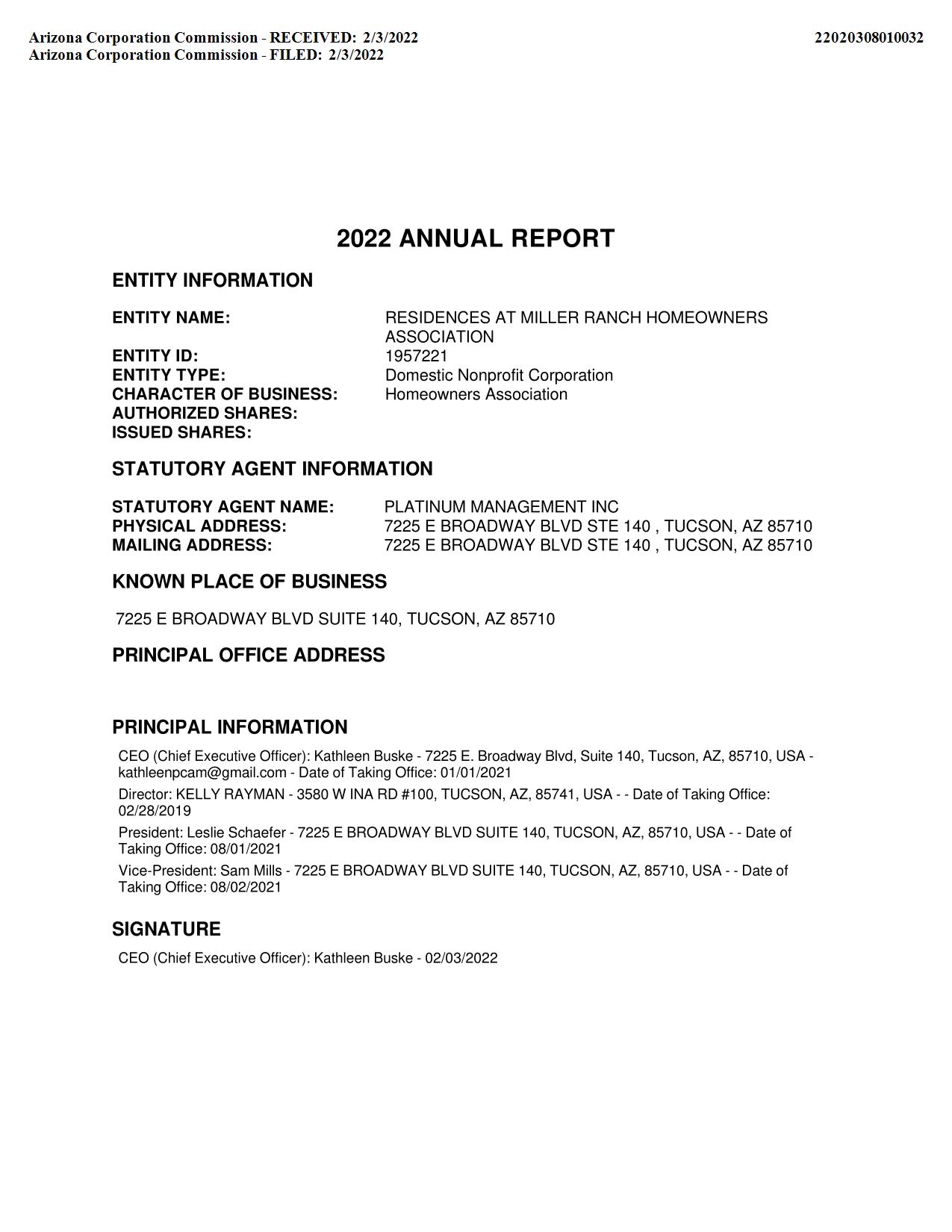 Arizona Corporation Commission - RECEIVED: 2/3/2022
Arizona Corporation Commission - FILED: 2/3/2022

22020308010032

2022 ANNUAL REPORT

ENTITY INFORMATION

ENTITY NAME: RESIDENCES AT MILLER RANCH HOMEOWNERS ASSOCIATION
ENTITY ID: 1957221
ENTITY TYPE: Domestic Nonprofit Corporation
CHARACTER OF BUSINESS: Homeowners Association
AUTHORIZED SHARES:
ISSUED SHARES:

STATUTORY AGENT INFORMATION

STATUTORY AGENT NAME: PLATINUM MANAGEMENT INC
PHYSICAL ADDRESS: 7225 E BROADWAY BLVD STE 140 , TUCSON, AZ 85710
MAILING ADDRESS: 7225 E BROADWAY BLVD STE 140 , TUCSON, AZ 85710

KNOWN PLACE OF BUSINESS

7225 E BROADWAY BLVD SUITE 140, TUCSON, AZ 85710

PRINCIPAL OFFICE ADDRESS

PRINCIPAL INFORMATION

CEO (Chief Executive Officer): Kathleen Buske - 7225 E. Broadway Blvd, Suite 140, Tucson, AZ, 85710, USA - kathleenpcam@gmail.com - Date of Taking Office: 01/01/2021

Director: KELLY RAYMAN - 3580 W INA RD #100, TUCSON, AZ, 85741, USA - - Date of Taking Office: 02/28/2019

President: Leslie Schaefer - 7225 E BROADWAY BLVD SUITE 140, TUCSON, AZ, 85710, USA - - Date of Taking Office: 08/01/2021

Vice-President: Sam Mills - 7225 E BROADWAY BLVD SUITE 140, TUCSON, AZ, 85710, USA - - Date of Taking Office: 08/02/2021

SIGNATURE

CEO (Chief Executive Officer): Kathleen Buske - 02/03/2022